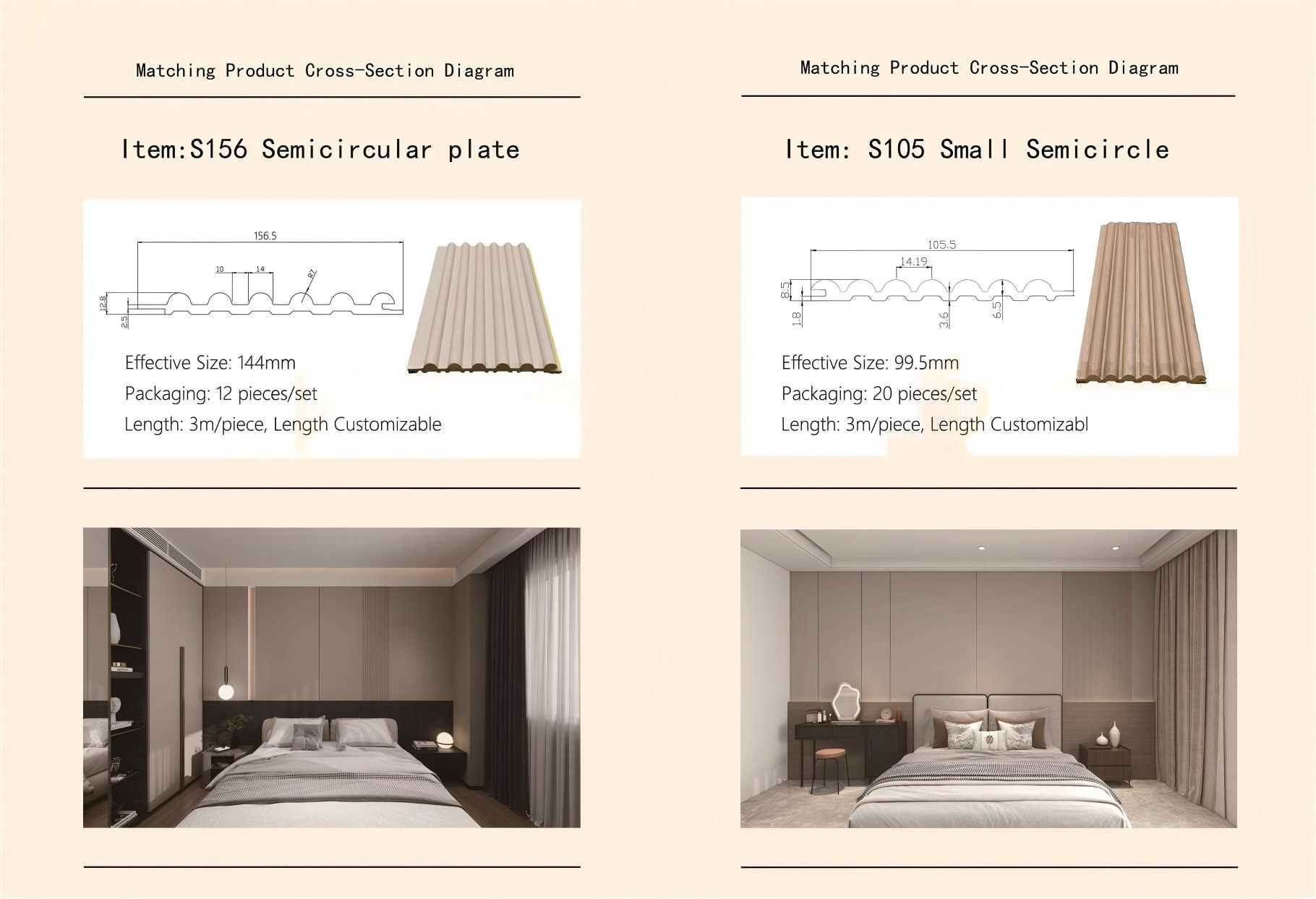 Matching Product Cross-Section Diagram

Item:S156 Semicircular plate

156.5
10
14
R7
12.8
2.5

Effective Size: 144mm
Packaging: 12 pieces/set
Length: 3m/piece, Length Customizable

Matching Product Cross-Section Diagram

Item: S105 Small Semicircle

105.5
14.19
8.5
1.8
3.6
6.5

Effective Size: 99.5mm
Packaging: 20 pieces/set
Length: 3m/piece, Length Customizabl